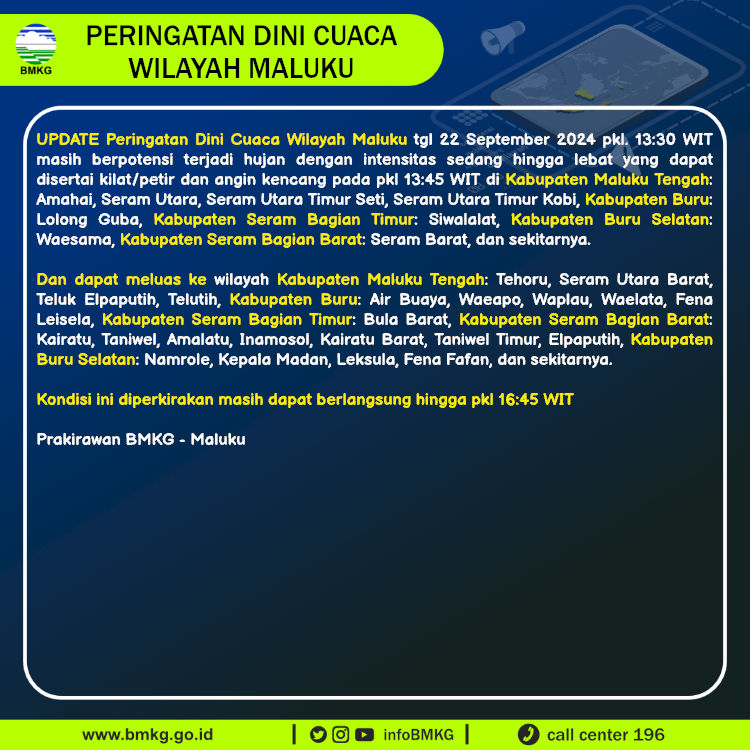 BMKG

PERINGATAN DINI CUACA WILAYAH MALUKU

UPDATE Peringatan Dini Cuaca Wilayah Maluku tgl 22 September 2024 pkl. 13:30 WIT masih berpotensi terjadi hujan dengan intensitas sedang hingga lebat yang dapat disertai kilat/petir dan angin kencang pada pkl 13:45 WIT di Kabupaten Maluku Tengah: Amahai, Seram Utara, Seram Utara Timur Seti, Seram Utara Timur Kobi, Kabupaten Buru: Lolong Guba, Kabupaten Seram Bagian Timur: Siwalalat, Kabupaten Buru Selatan: Waesama, Kabupaten Seram Bagian Barat: Seram Barat, dan sekitarnya.

Dan dapat meluas ke wilayah Kabupaten Maluku Tengah: Tehoru, Seram Utara Barat, Teluk Elpaputih, Telutih, Kabupaten Buru: Air Buaya, Waeapo, Waplau, Waelata, Fena Leisela, Kabupaten Seram Bagian Timur: Bula Barat, Kabupaten Seram Bagian Barat: Kairatu, Taniwel, Amalatu, Inamosol, Kairatu Barat, Taniwel Timur, Elpaputih, Kabupaten Buru Selatan: Namrole, Kepala Madan, Leksula, Fena Fafan, dan sekitarnya.

Kondisi ini diperkirakan masih dapat berlangsung hingga pkl 16:45 WIT

Prakirawan BMKG - Maluku

www.bmkg.go.id | infoBMKG | call center 196